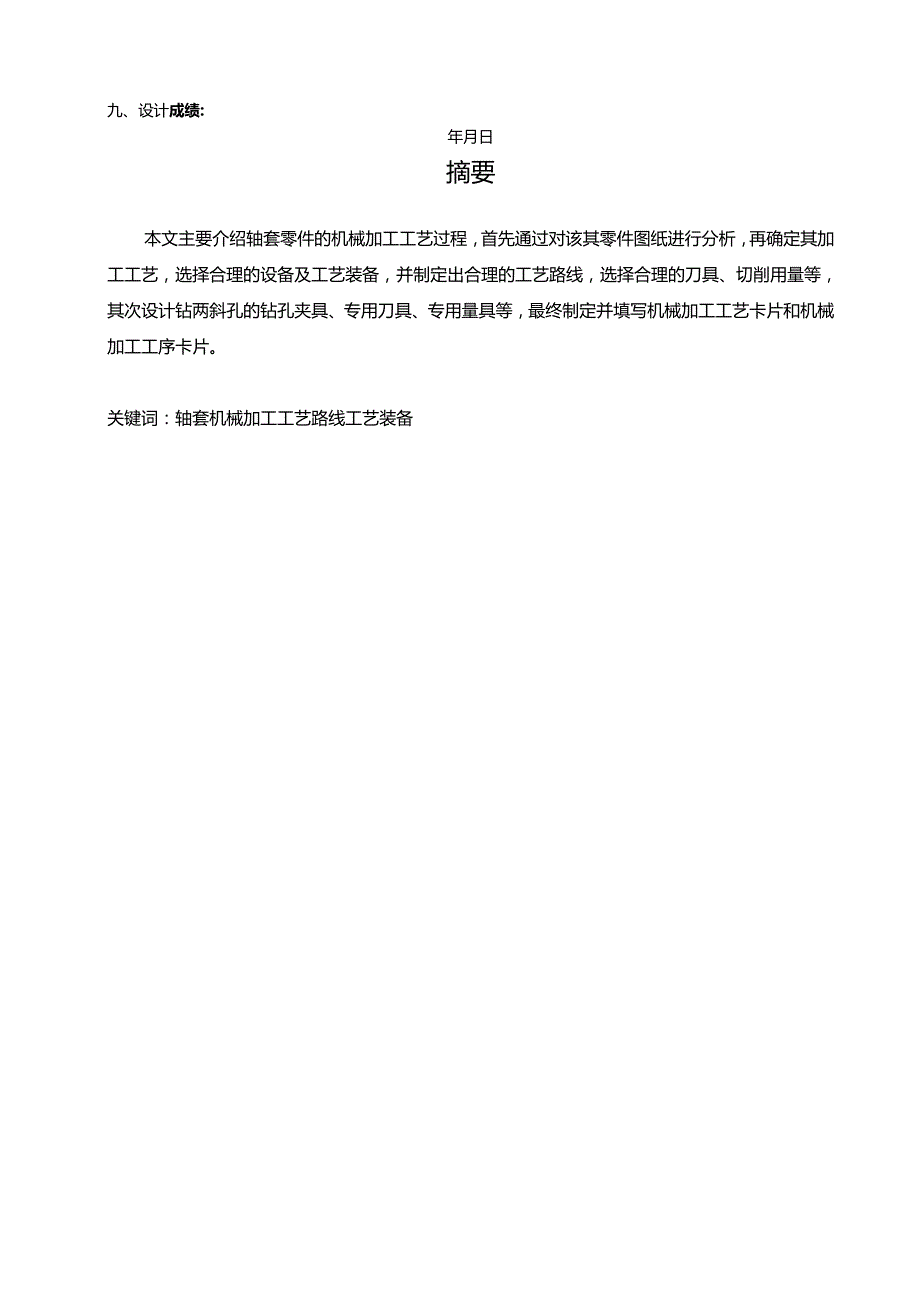 九、设计成绩:

年月日

摘要

本文主要介绍轴套零件的机械加工工艺过程，首先通过对该其零件图纸进行分析，再确定其加工工艺，选择合理的设备及工艺装备，并制定出合理的工艺路线，选择合理的刀具、切削用量等，其次设计钻两斜孔的钻孔夹具、专用刀具、专用量具等，最终制定并填写机械加工工艺卡片和机械加工工序卡片。

关键词：轴套机械加工工艺路线工艺装备